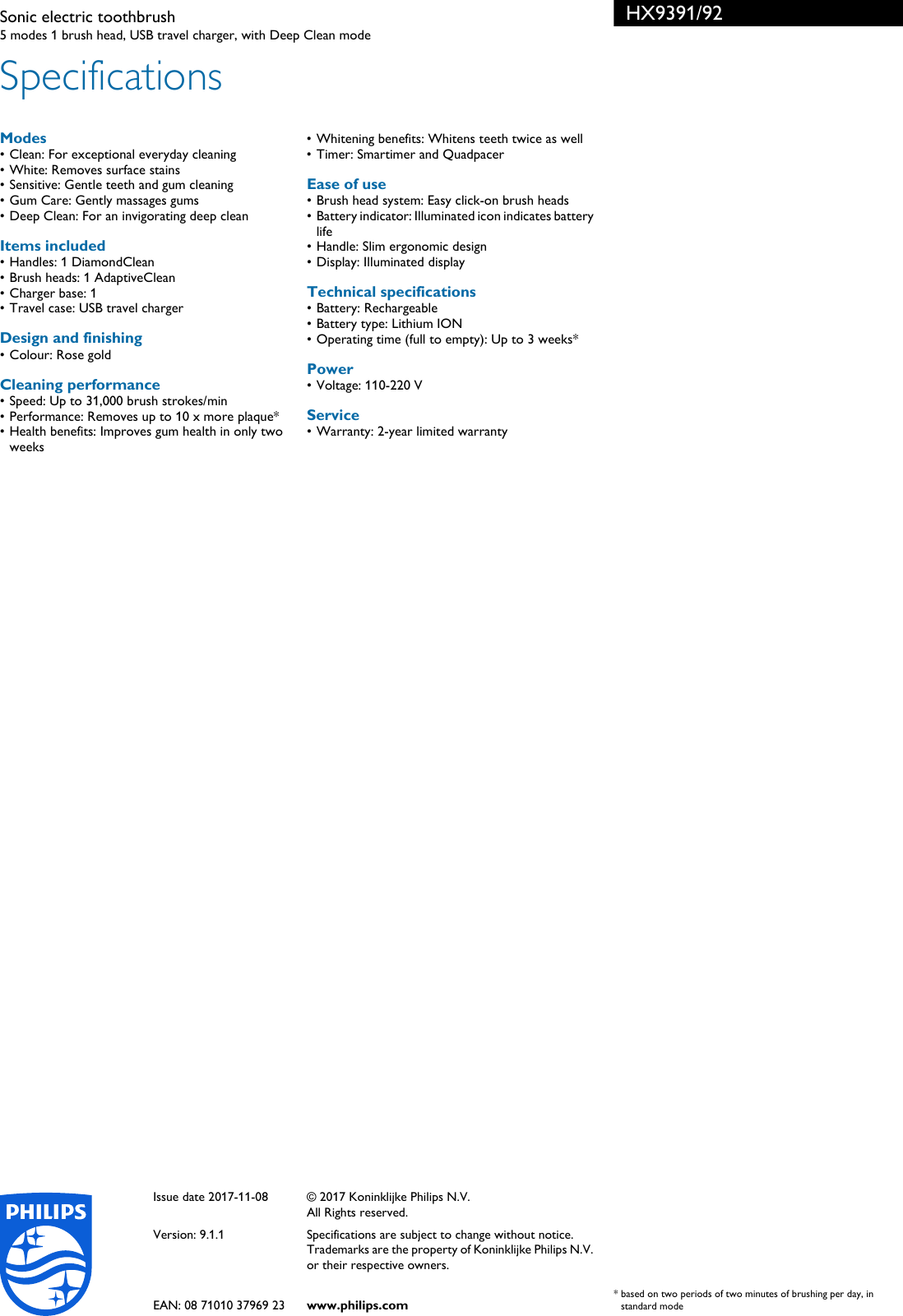 Sonic electric toothbrush
5 modes 1 brush head, USB travel charger, with Deep Clean mode

HX9391/92

Specifications

Modes
• Clean: For exceptional everyday cleaning
• White: Removes surface stains
• Sensitive: Gentle teeth and gum cleaning
• Gum Care: Gently massages gums
• Deep Clean: For an invigorating deep clean

Items included
• Handles: 1 DiamondClean
• Brush heads: 1 AdaptiveClean
• Charger base: 1
• Travel case: USB travel charger

Design and finishing
• Colour: Rose gold

Cleaning performance
• Speed: Up to 31,000 brush strokes/min
• Performance: Removes up to 10 x more plaque*
• Health benefits: Improves gum health in only two weeks
• Whitening benefits: Whitens teeth twice as well
• Timer: Smartimer and Quadpacer

Ease of use
• Brush head system: Easy click-on brush heads
• Battery indicator: Illuminated icon indicates battery life
• Handle: Slim ergonomic design
• Display: Illuminated display

Technical specifications
• Battery: Rechargeable
• Battery type: Lithium ION
• Operating time (full to empty): Up to 3 weeks*

Power
• Voltage: 110-220 V

Service
• Warranty: 2-year limited warranty

PHILIPS

Issue date 2017-11-08

Version: 9.1.1

EAN: 08 71010 37969 23

© 2017 Koninklijke Philips N.V.
All Rights reserved.

Specifications are subject to change without notice. Trademarks are the property of Koninklijke Philips N.V. or their respective owners.

www.philips.com

* based on two periods of two minutes of brushing per day, in standard mode